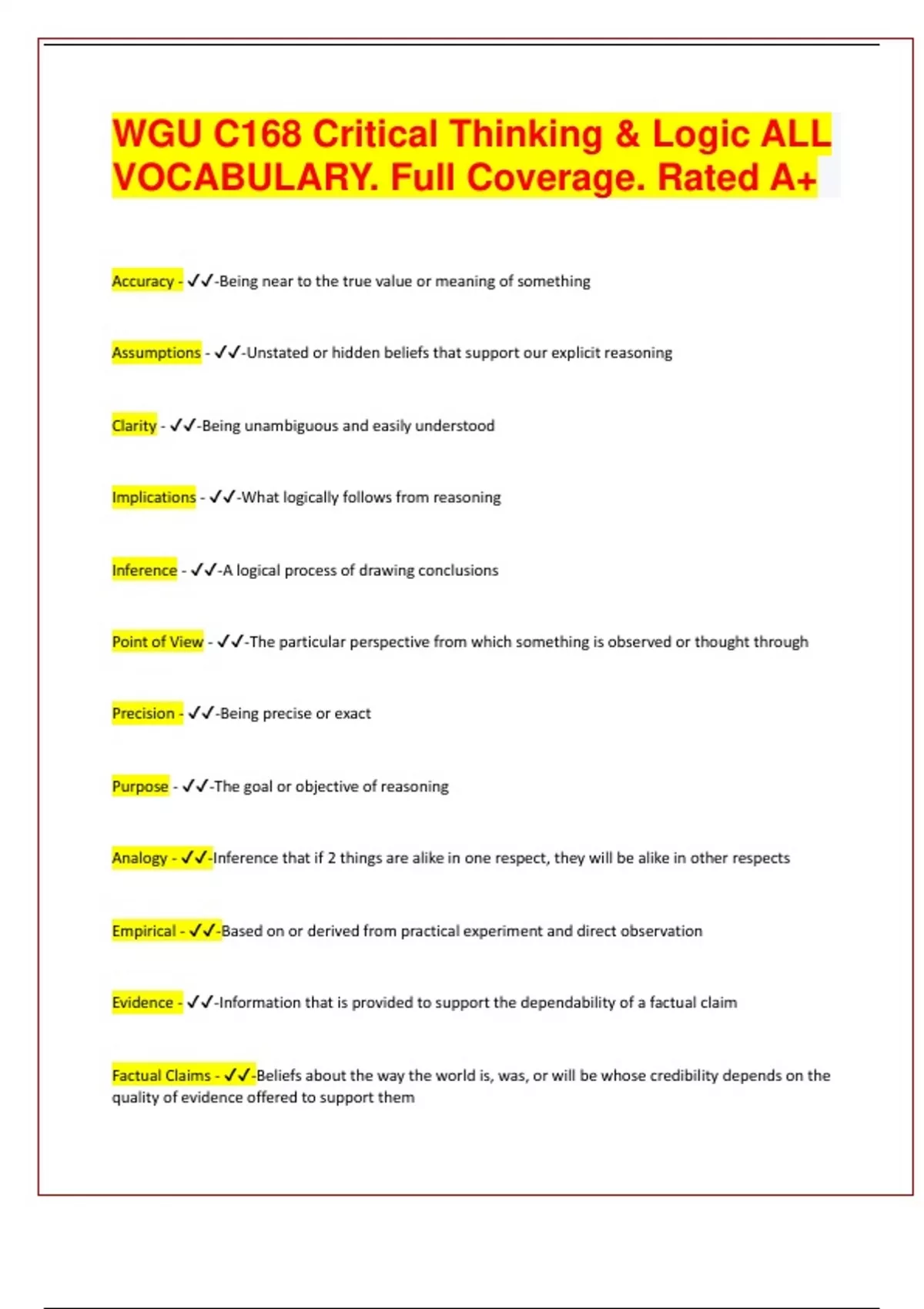 WGU C168 Critical Thinking & Logic ALL VOCABULARY. Full Coverage. Rated A+

Accuracy - ✓✓-Being near to the true value or meaning of something

Assumptions - ✓✓-Unstated or hidden beliefs that support our explicit reasoning

Clarity - ✓✓-Being unambiguous and easily understood

Implications - ✓✓-What logically follows from reasoning

Inference - ✓✓-A logical process of drawing conclusions

Point of View - ✓✓-The particular perspective from which something is observed or thought through

Precision - ✓✓-Being precise or exact

Purpose - ✓✓-The goal or objective of reasoning

Analogy - ✓✓-Inference that if 2 things are alike in one respect, they will be alike in other respects

Empirical - ✓✓-Based on or derived from practical experiment and direct observation

Evidence - ✓✓-Information that is provided to support the dependability of a factual claim

Factual Claims - ✓✓-Beliefs about the way the world is, was, or will be whose credibility depends on the quality of evidence offered to support them